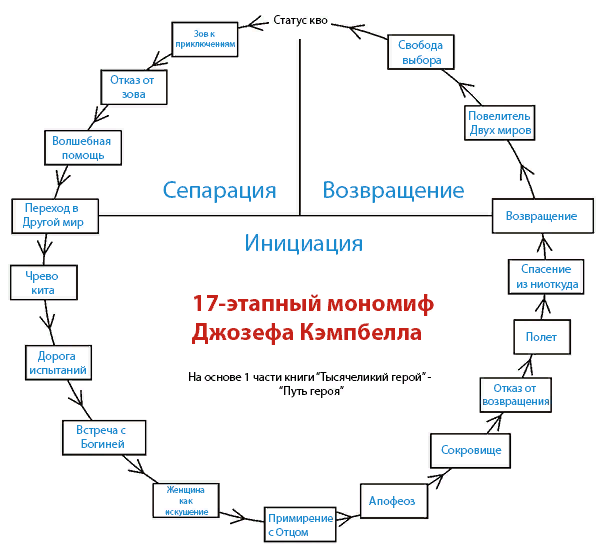 Статус кво

Зов к приключениям

Отказ от зова

Волшебная помощь

Переход в Другой мир

Чрево кита

Дорога испытаний

Встреча с Богиней

Женщина как искушение

Примирение с Отцом

Апофеоз

Сокровище

Отказ от возвращения

Полет

Спасение из ниоткуда

Возвращение

Повелитель Двух миров

Свобода выбора

Сепарация

Возвращение

Инициация

17-этапный мономиф Джозефа Кэмпбелла

На основе 1 части книги "Тысячеликий герой" - "Путь героя"